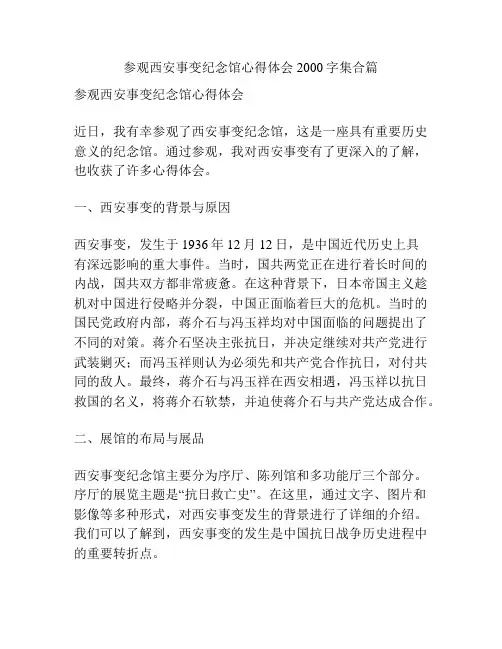 参观西安事变纪念馆心得体会 2000 字集合篇

参观西安事变纪念馆心得体会

近日，我有幸参观了西安事变纪念馆，这是一座具有重要历史意义的纪念馆。通过参观，我对西安事变有了更深入的了解，也收获了许多心得体会。

一、西安事变的背景与原因

西安事变，发生于 1936 年 12 月 12 日，是中国近代历史上具有深远影响的重大事件。当时，国共两党正在进行着长时间的内战，国共双方都非常疲惫。在这种背景下，日本帝国主义趁机对中国进行侵略并分裂，中国正面临着巨大的危机。当时的国民党政府内部，蒋介石与冯玉祥均对中国面临的问题提出了不同的对策。蒋介石坚决主张抗日，并决定继续对共产党进行武装剿灭；而冯玉祥则认为必须先和共产党合作抗日，对付共同的敌人。最终，蒋介石与冯玉祥在西安相遇，冯玉祥以抗日救国的名义，将蒋介石软禁，并迫使蒋介石与共产党达成合作。

二、展馆的布局与展品

西安事变纪念馆主要分为序厅、陈列馆和多功能厅三个部分。序厅的展览主题是“抗日救亡史”。在这里，通过文字、图片和影像等多种形式，对西安事变发生的背景进行了详细的介绍。我们可以了解到，西安事变的发生是中国抗日战争历史进程中的重要转折点。